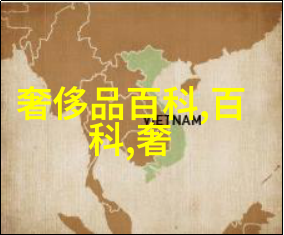 奢侈品百科,百科,奢

VIETNAM